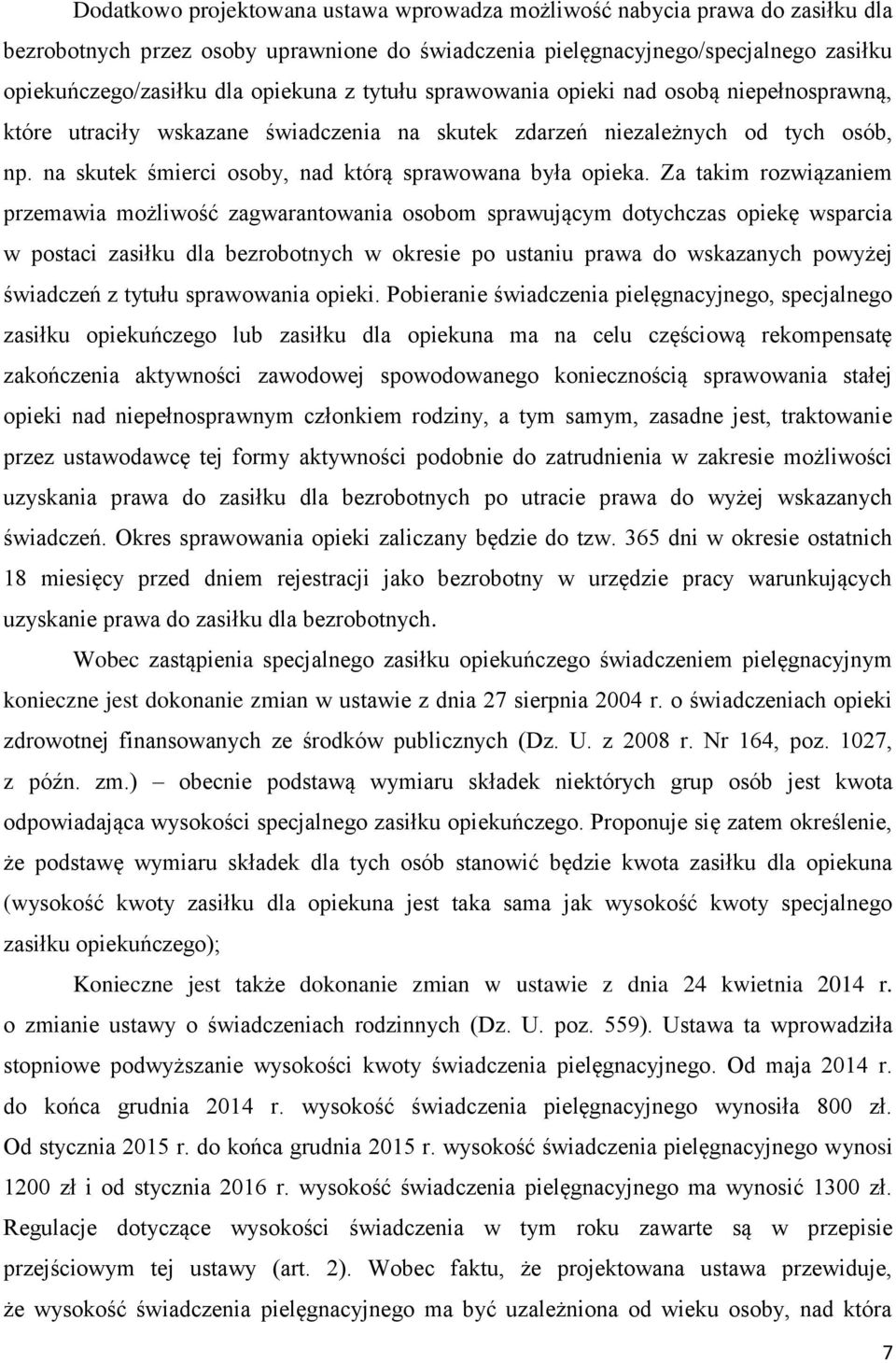 Dodatkowo projektowana ustawa wprowadza możliwość nabycia prawa do zasiłku dla bezrobotnych przez osoby uprawnione do świadczenia pielęgnacyjnego/specjalnego zasiłku opiekuńczego/zasiłku dla opiekuna z tytułu sprawowania opieki nad osobą niepełnosprawną, które utraciły wskazane świadczenia na skutek zdarzeń niezależnych od tych osób, np. na skutek śmierci osoby, nad którą sprawowana była opieka. Za takim rozwiązaniem przemawia możliwość zagwarantowania osobom sprawującym dotychczas opiekę wsparcia w postaci zasiłku dla bezrobotnych w okresie po ustaniu prawa do wskazanych powyżej świadczeń z tytułu sprawowania opieki. Pobieranie świadczenia pielęgnacyjnego, specjalnego zasiłku opiekuńczego lub zasiłku dla opiekuna ma na celu częściową rekompensatę zakończenia aktywności zawodowej spowodowanego koniecznością sprawowania stałej opieki nad niepełnosprawnym członkiem rodziny, a tym samym, zasadne jest, traktowanie przez ustawodawcę tej formy aktywności podobnie do zatrudnienia w zakresie możliwości uzyskania prawa do zasiłku dla bezrobotnych po utracie prawa do wyżej wskazanych świadczeń. Okres sprawowania opieki zaliczany będzie do tzw. 365 dni w okresie ostatnich 18 miesięcy przed dniem rejestracji jako bezrobotny w urzędzie pracy warunkujących uzyskanie prawa do zasiłku dla bezrobotnych.

Wobec zastąpienia specjalnego zasiłku opiekuńczego świadczeniem pielęgnacyjnym konieczne jest dokonanie zmian w ustawie z dnia 27 sierpnia 2004 r. o świadczeniach opieki zdrowotnej finansowanych ze środków publicznych (Dz. U. z 2008 r. Nr 164, poz. 1027, z późn. zm.) – obecnie podstawą wymiaru składek niektórych grup osób jest kwota odpowiadająca wysokości specjalnego zasiłku opiekuńczego. Proponuje się zatem określenie, że podstawę wymiaru składek dla tych osób stanowić będzie kwota zasiłku dla opiekuna (wysokość kwoty zasiłku dla opiekuna jest taka sama jak wysokość kwoty specjalnego zasiłku opiekuńczego);

Konieczne jest także dokonanie zmian w ustawie z dnia 24 kwietnia 2014 r. o zmianie ustawy o świadczeniach rodzinnych (Dz. U. poz. 559). Ustawa ta wprowadziła stopniowe podwyższanie wysokości kwoty świadczenia pielęgnacyjnego. Od maja 2014 r. do końca grudnia 2014 r. wysokość świadczenia pielęgnacyjnego wynosiła 800 zł. Od stycznia 2015 r. do końca grudnia 2015 r. wysokość świadczenia pielęgnacyjnego wynosi 1200 zł i od stycznia 2016 r. wysokość świadczenia pielęgnacyjnego ma wynosić 1300 zł. Regulacje dotyczące wysokości świadczenia w tym roku zawarte są w przepisie przejściowym tej ustawy (art. 2). Wobec faktu, że projektowana ustawa przewiduje, że wysokość świadczenia pielęgnacyjnego ma być uzależniona od wieku osoby, nad która

7